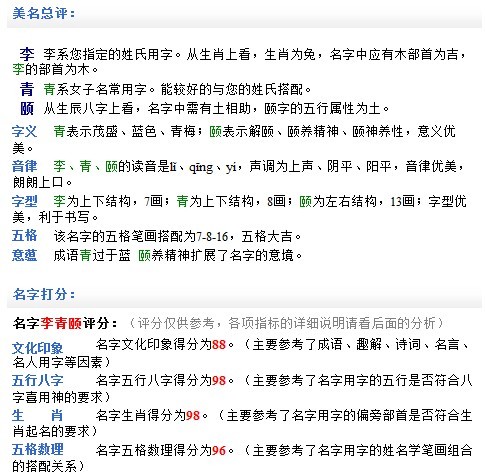 美名总评：

李 李系您指定的姓氏用字。从生肖上看，生肖为兔，名字中应有木部首为吉，李的部首为木。

青 青系女子名常用字。能较好的与您的姓氏搭配。

颐 从生辰八字上看，名字中需有土相助，颐字的五行属性为土。

字义 青表示茂盛、蓝色、青梅；颐表示解颐、颐养精神、颐神养性，意义优美。

音律 李、青、颐的读音是lǐ、qīng、yí，声调为上声、阴平、阳平，音律优美，朗朗上口。

字型 李为上下结构，7画；青为上下结构，8画；颐为左右结构，13画；字型优美，利于书写。

五格 该名字的五格笔画搭配为7-8-16，五格大吉。

意蕴 成语青过于蓝 颐养精神扩展了名字的意境。

名字打分：

名字李青颐评分：（评分仅供参考，各项指标的详细说明请看后面的分析）

文化印象 名字文化印象得分为88。（主要参考了成语、趣解、诗词、名言、名人用字等因素）

五行八字 名字五行八字得分为98。（主要参考了名字用字的五行是否符合八字喜用神的要求）

生 肖 名字生肖得分为98。（主要参考了名字用字的偏旁部首是否符合生肖起名的要求）

五格数理 名字五格数理得分为96。（主要参考了名字用字的姓名学笔画组合的搭配关系）